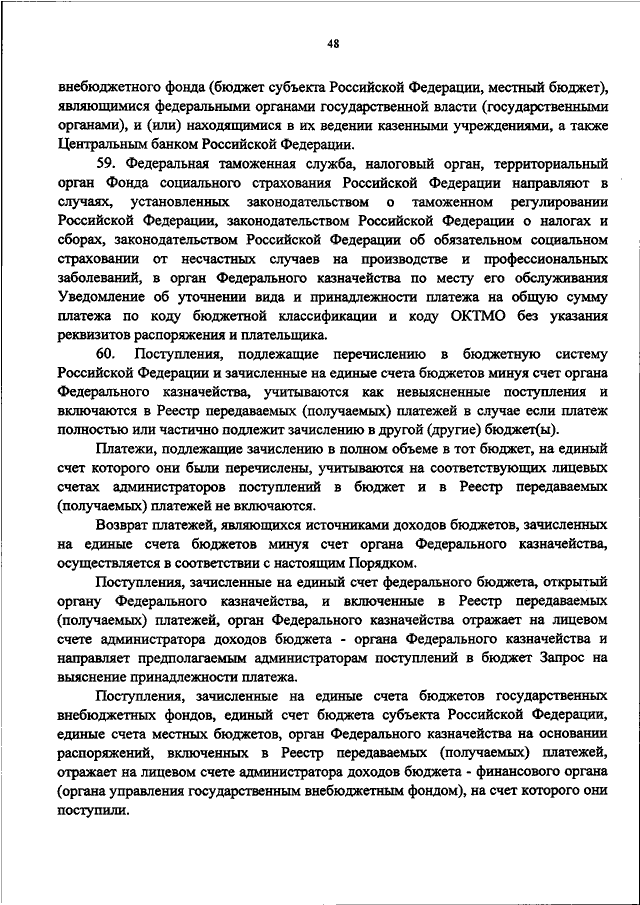 48

внебюджетного фонда (бюджет субъекта Российской Федерации, местный бюджет), являющимися федеральными органами государственной власти (государственными органами), и (или) находящимися в их ведении казенными учреждениями, а также Центральным банком Российской Федерации.

59. Федеральная таможенная служба, налоговый орган, территориальный орган Фонда социального страхования Российской Федерации направляют в случаях, установленных законодательством о таможенном регулировании Российской Федерации, законодательством Российской Федерации о налогах и сборах, законодательством Российской Федерации об обязательном социальном страховании от несчастных случаев на производстве и профессиональных заболеваний, в орган Федерального казначейства по месту его обслуживания Уведомление об уточнении вида и принадлежности платежа на общую сумму платежа по коду бюджетной классификации и коду ОКТМО без указания реквизитов распоряжения и плательщика.

60. Поступления, подлежащие перечислению в бюджетную систему Российской Федерации и зачисленные на единые счета бюджетов минуя счет органа Федерального казначейства, учитываются как невыясненные поступления и включаются в Реестр передаваемых (получаемых) платежей в случае если платеж полностью или частично подлежит зачислению в другой (другие) бюджет(ы).

Платежи, подлежащие зачислению в полном объеме в тот бюджет, на единый счет которого они были перечислены, учитываются на соответствующих лицевых счетах администраторов поступлений в бюджет и в Реестр передаваемых (получаемых) платежей не включаются.

Возврат платежей, являющихся источниками доходов бюджетов, зачисленных на единые счета бюджетов минуя счет органа Федерального казначейства, осуществляется в соответствии с настоящим Порядком.

Поступления, зачисленные на единый счет федерального бюджета, открытый органу Федерального казначейства, и включенные в Реестр передаваемых (получаемых) платежей, орган Федерального казначейства отражает на лицевом счете администратора доходов бюджета - органа Федерального казначейства и направляет предполагаемым администраторам поступлений в бюджет Запрос на выяснение принадлежности платежа.

Поступления, зачисленные на единые счета бюджетов государственных внебюджетных фондов, единый счет бюджета субъекта Российской Федерации, единые счета местных бюджетов, орган Федерального казначейства на основании распоряжений, включенных в Реестр передаваемых (получаемых) платежей, отражает на лицевом счете администратора доходов бюджета - финансового органа (органа управления государственным внебюджетным фондом), на счет которого они поступили.